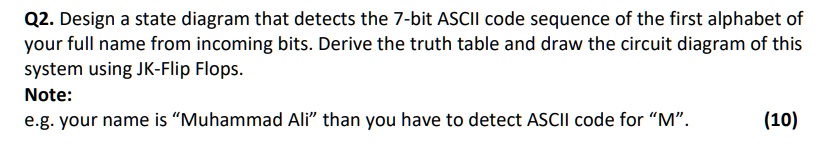 Q2. Design a state diagram that detects the 7-bit ASCII code sequence of the first alphabet of your full name from incoming bits. Derive the truth table and draw the circuit diagram of this system using JK-Flip Flops.

Note:

e.g. your name is "Muhammad Ali" than you have to detect ASCII code for "M". (10)